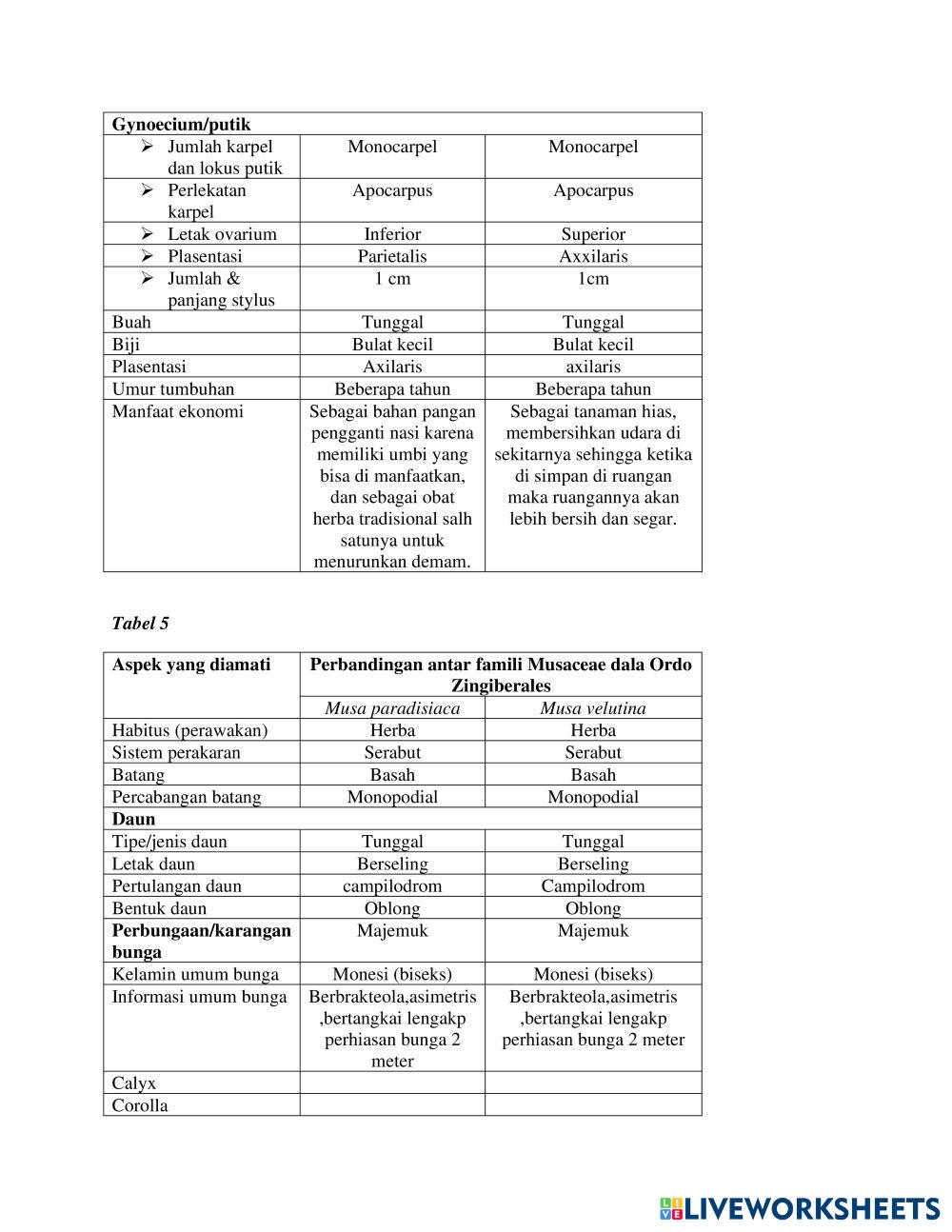 | Gynoecium/putik | | |
|---|---|---|
| ➢ Jumlah karpel dan lokus putik | Monocarpel | Monocarpel |
| ➢ Perlekatan karpel | Apocarpus | Apocarpus |
| ➢ Letak ovarium | Inferior | Superior |
| ➢ Plasentasi | Parietalis | Axxilaris |
| ➢ Jumlah & panjang stylus | 1 cm | 1cm |
| Buah | Tunggal | Tunggal |
| Biji | Bulat kecil | Bulat kecil |
| Plasentasi | Axilaris | axilaris |
| Umur tumbuhan | Beberapa tahun | Beberapa tahun |
| Manfaat ekonomi | Sebagai bahan pangan pengganti nasi karena memiliki umbi yang bisa di manfaatkan, dan sebagai obat herba tradisional salh satunya untuk menurunkan demam. | Sebagai tanaman hias, membersihkan udara di sekitarnya sehingga ketika di simpan di ruangan maka ruangannya akan lebih bersih dan segar. |

Tabel 5

| Aspek yang diamati | Perbandingan antar famili Musaceae dala Ordo Zingiberales | |
|---|---|---|
| | Musa paradisiaca | Musa velutina |
| Habitus (perawakan) | Herba | Herba |
| Sistem perakaran | Serabut | Serabut |
| Batang | Basah | Basah |
| Percabangan batang | Monopodial | Monopodial |
| Daun | | |
| Tipe/jenis daun | Tunggal | Tunggal |
| Letak daun | Berseling | Berseling |
| Pertulangan daun | campilodrom | Campilodrom |
| Bentuk daun | Oblong | Oblong |
| Perbungaan/karangan bunga | Majemuk | Majemuk |
| Kelamin umum bunga | Monesi (biseks) | Monesi (biseks) |
| Informasi umum bunga | Berbrakteola,asimetris ,bertangkai lengakp perhiasan bunga 2 meter | Berbrakteola,asimetris ,bertangkai lengakp perhiasan bunga 2 meter |
| Calyx | | |
| Corolla | | |

LIVEWORKSHEETS